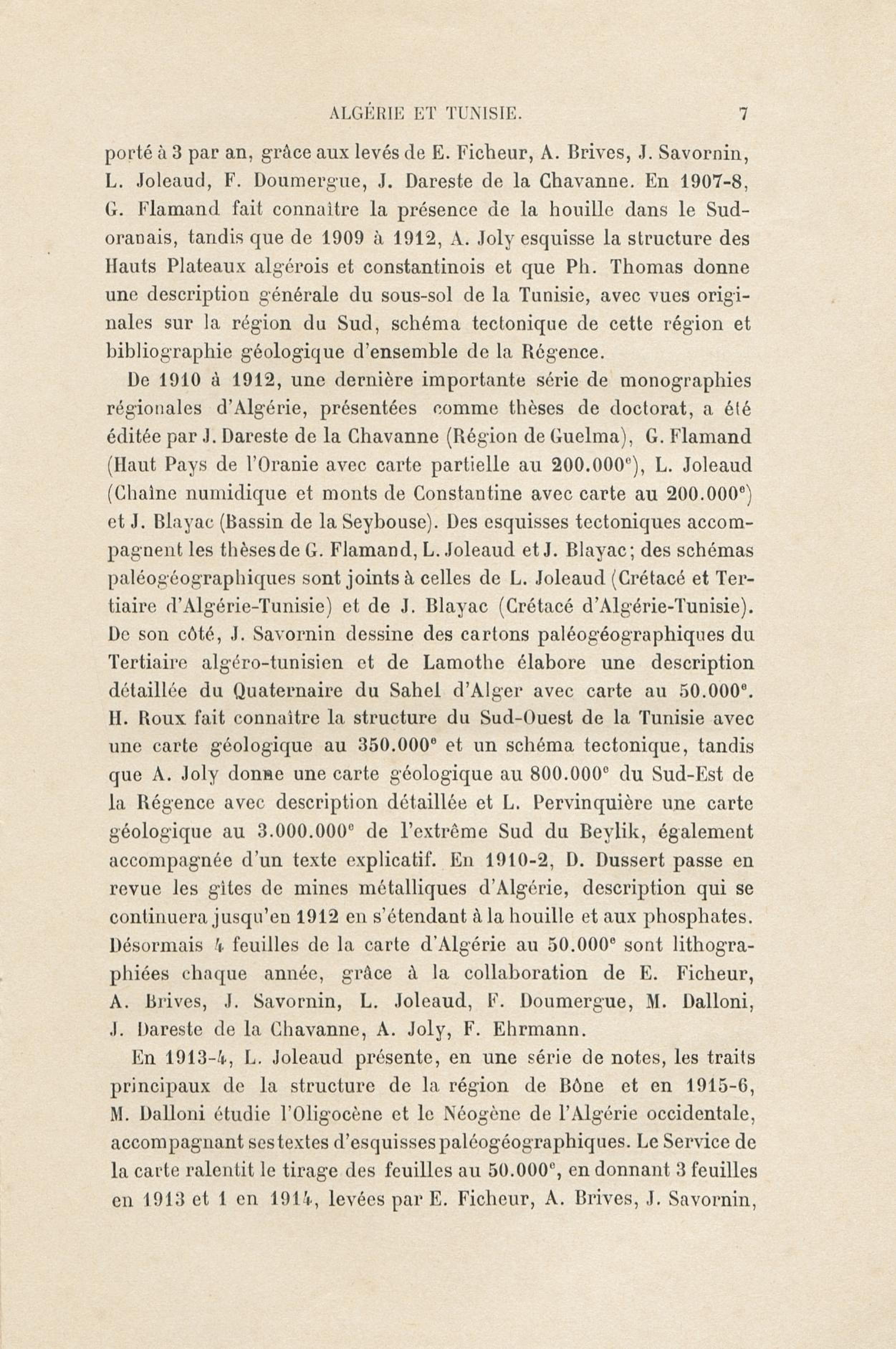 ALGÉRIE ET TUNISIE. 7

porté à 3 par an, grâce aux levés de E. Ficheur, A. Brives, J. Savornin, L. Joleaud, F. Doumergue, J. Dareste de la Chavanne. En 1907-8, G. Flamand fait connaître la présence de la houille dans le Sud-oranais, tandis que de 1909 à 1912, A. Joly esquisse la structure des Hauts Plateaux algérois et constantinois et que Ph. Thomas donne une description générale du sous-sol de la Tunisie, avec vues originales sur la région du Sud, schéma tectonique de cette région et bibliographie géologique d'ensemble de la Régence.

De 1910 à 1912, une dernière importante série de monographies régionales d'Algérie, présentées comme thèses de doctorat, a été éditée par J. Dareste de la Chavanne (Région de Guelma), G. Flamand (Haut Pays de l'Oranie avec carte partielle au 200.000$^e$), L. Joleaud (Chaîne numidique et monts de Constantine avec carte au 200.000$^e$) et J. Blayac (Bassin de la Seybouse). Des esquisses tectoniques accompagnent les thèses de G. Flamand, L. Joleaud et J. Blayac; des schémas paléogéographiques sont joints à celles de L. Joleaud (Crétacé et Tertiaire d'Algérie-Tunisie) et de J. Blayac (Crétacé d'Algérie-Tunisie). De son côté, J. Savornin dessine des cartons paléogéographiques du Tertiaire algéro-tunisien et de Lamothe élabore une description détaillée du Quaternaire du Sahel d'Alger avec carte au 50.000$^e$. H. Roux fait connaître la structure du Sud-Ouest de la Tunisie avec une carte géologique au 350.000$^e$ et un schéma tectonique, tandis que A. Joly donne une carte géologique au 800.000$^e$ du Sud-Est de la Régence avec description détaillée et L. Pervinquière une carte géologique au 3.000.000$^e$ de l'extrême Sud du Beylik, également accompagnée d'un texte explicatif. En 1910-2, D. Dussert passe en revue les gîtes de mines métalliques d'Algérie, description qui se continuera jusqu'en 1912 en s'étendant à la houille et aux phosphates. Désormais 4 feuilles de la carte d'Algérie au 50.000$^e$ sont lithographiées chaque année, grâce à la collaboration de E. Ficheur, A. Brives, J. Savornin, L. Joleaud, F. Doumergue, M. Dalloni, J. Dareste de la Chavanne, A. Joly, F. Ehrmann.

En 1913-4, L. Joleaud présente, en une série de notes, les traits principaux de la structure de la région de Bône et en 1915-6, M. Dalloni étudie l'Oligocène et le Néogène de l'Algérie occidentale, accompagnant ses textes d'esquisses paléogéographiques. Le Service de la carte ralentit le tirage des feuilles au 50.000$^e$, en donnant 3 feuilles en 1913 et 1 en 1914, levées par E. Ficheur, A. Brives, J. Savornin,